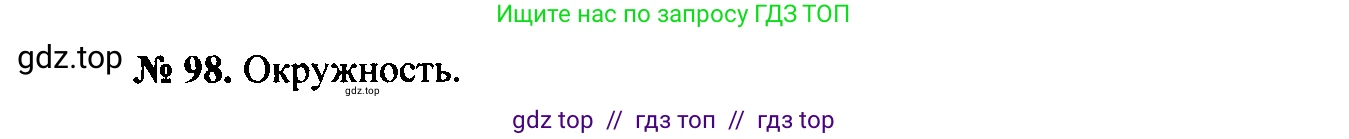 Ищите нас по запросу ГДЗ ТОП

gdz.top № 98. Окружность.

gdz.top

gdz top // гдз топ // гдз top